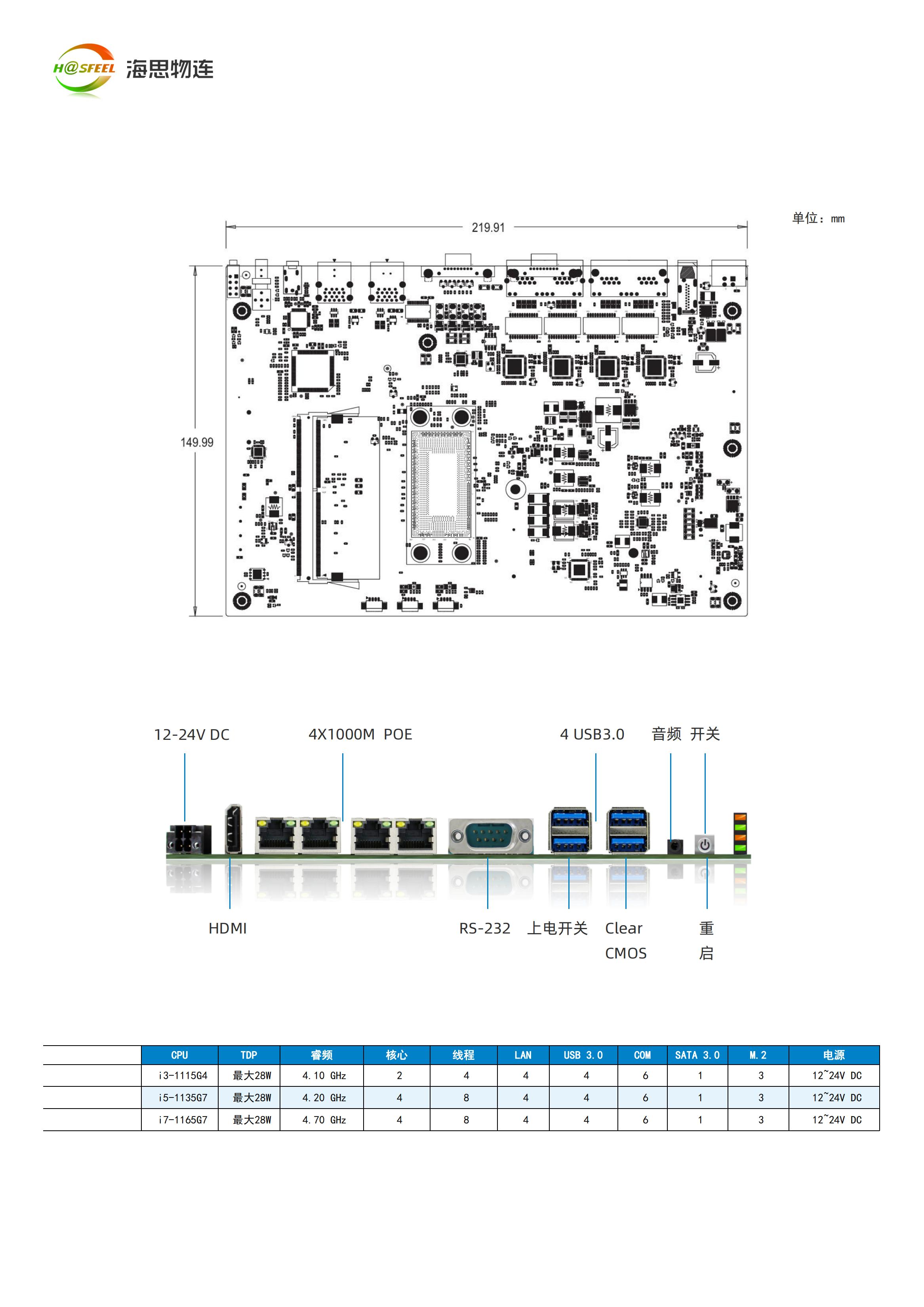 H@SFEEL 海思物连

单位：mm

219.91

149.99

12-24V DC

4X1000M POE

4 USB3.0

音频 开关

HDMI

RS-232

上电开关

Clear CMOS

重启

| | CPU | TDP | 睿频 | 核心 | 线程 | LAN | USB 3.0 | COM | SATA 3.0 | M.2 | 电源 |
|---|---|---|---|---|---|---|---|---|---|---|---|
| | i3-1115G4 | 最大28W | 4.10 GHz | 2 | 4 | 4 | 4 | 6 | 1 | 3 | 12~24V DC |
| | i5-1135G7 | 最大28W | 4.20 GHz | 4 | 8 | 4 | 4 | 6 | 1 | 3 | 12~24V DC |
| | i7-1165G7 | 最大28W | 4.70 GHz | 4 | 8 | 4 | 4 | 6 | 1 | 3 | 12~24V DC |